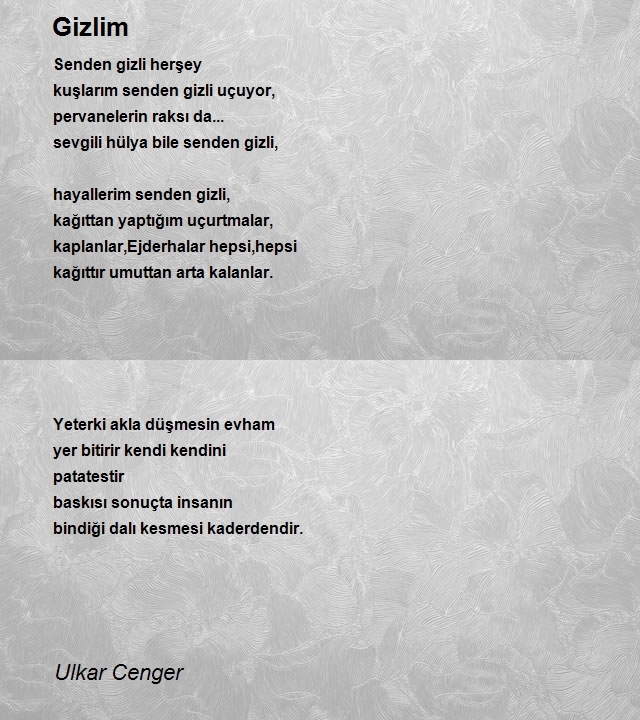 Gizlim

Senden gizli herşey
kuşlarım senden gizli uçuyor,
pervanelerin raksı da...
sevgili hülya bile senden gizli,

hayallerim senden gizli,
kağıttan yaptığım uçurtmalar,
kaplanlar,Ejderhalar hepsi,hepsi
kağıttır umuttan arta kalanlar.

Yeterki akla düşmesin evham
yer bitirir kendi kendini
patatestir
baskısı sonuçta insanın
bindiği dalı kesmesi kaderdendir.

Ulkar Cenger